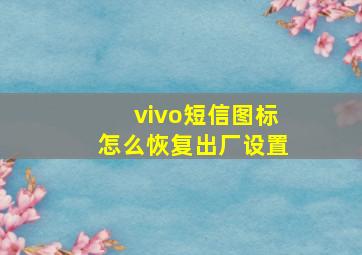 vivo短信图标
怎么恢复出厂设置